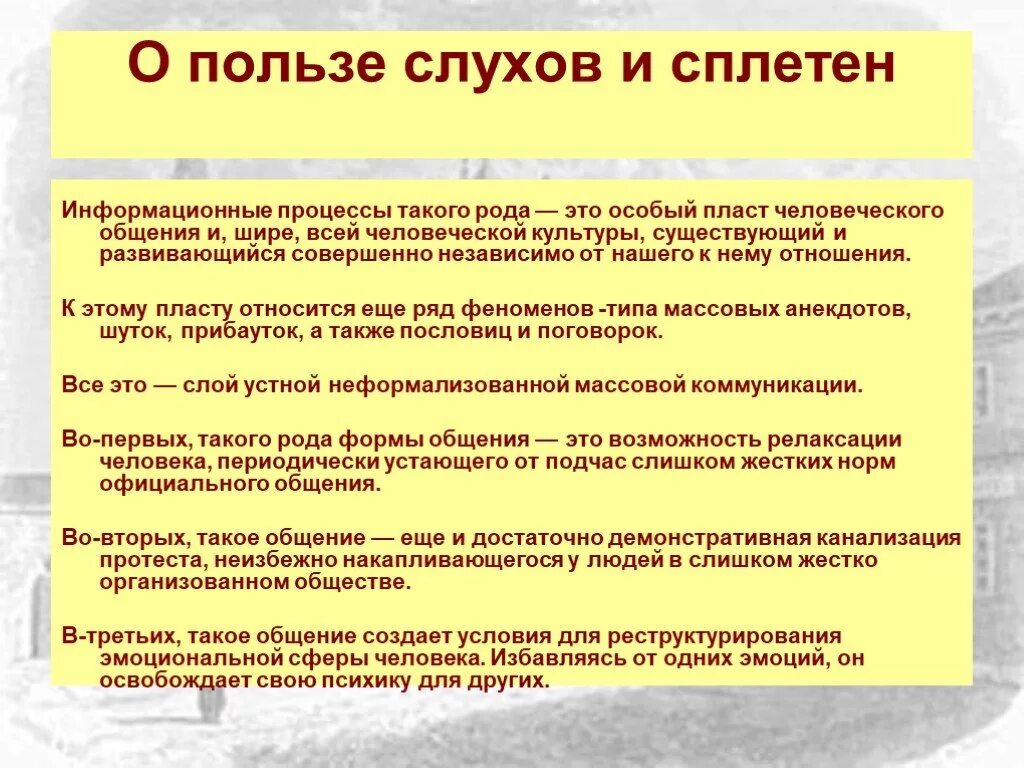 О пользе слухов и сплетен

Информационные процессы такого рода — это особый пласт человеческого общения и, шире, всей человеческой культуры, существующий и развивающийся совершенно независимо от нашего к нему отношения.

К этому пласту относится еще ряд феноменов -типа массовых анекдотов, шуток, прибауток, а также пословиц и поговорок.

Все это — слой устной неформализованной массовой коммуникации.

Во-первых, такого рода формы общения — это возможность релаксации человека, периодически устающего от подчас слишком жестких норм официального общения.

Во-вторых, такое общение — еще и достаточно демонстративная канализация протеста, неизбежно накапливающегося у людей в слишком жестко организованном обществе.

В-третьих, такое общение создает условия для реструктурирования эмоциональной сферы человека. Избавляясь от одних эмоций, он освобождает свою психику для других.